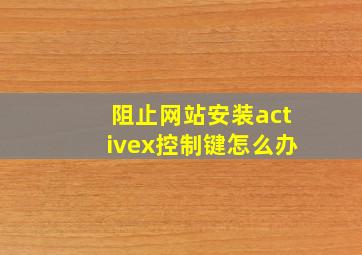 阻止网站安装activex控制键怎么办